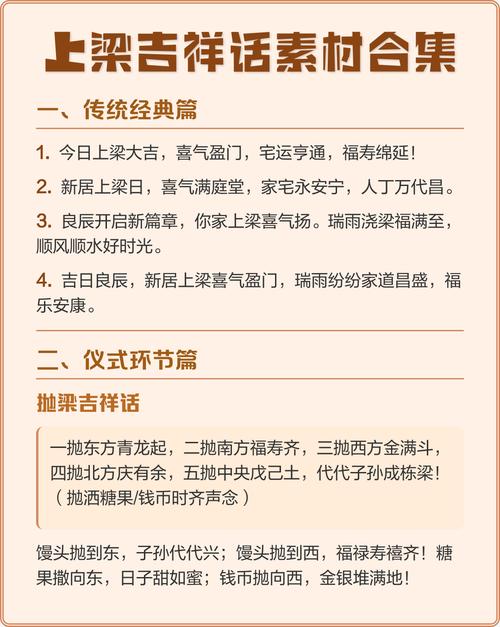 上梁吉祥话素材合集

一、传统经典篇

1. 今日上梁大吉，喜气盈门，宅运亨通，福寿绵延！

2. 新居上梁日，喜气满庭堂，家宅永安宁，人丁万代昌。

3. 良辰开启新篇章，你家上梁喜气扬。瑞雨浇梁福满至，顺风顺水好时光。

4. 吉日良辰，新居上梁喜气盈门，瑞雨纷纷家道昌盛，福乐安康。

二、仪式环节篇

抛梁吉祥话

一抛东方青龙起，二抛南方福寿齐，三抛西方金满斗，四抛北方庆有余，五抛中央戊己土，代代子孙成栋梁！（抛洒糖果/钱币时齐声念）

馒头抛到东，子孙代代兴；馒头抛到西，福禄寿禧齐！糖果撒向东，日子甜如蜜；钱币抛向西，金银堆满地！